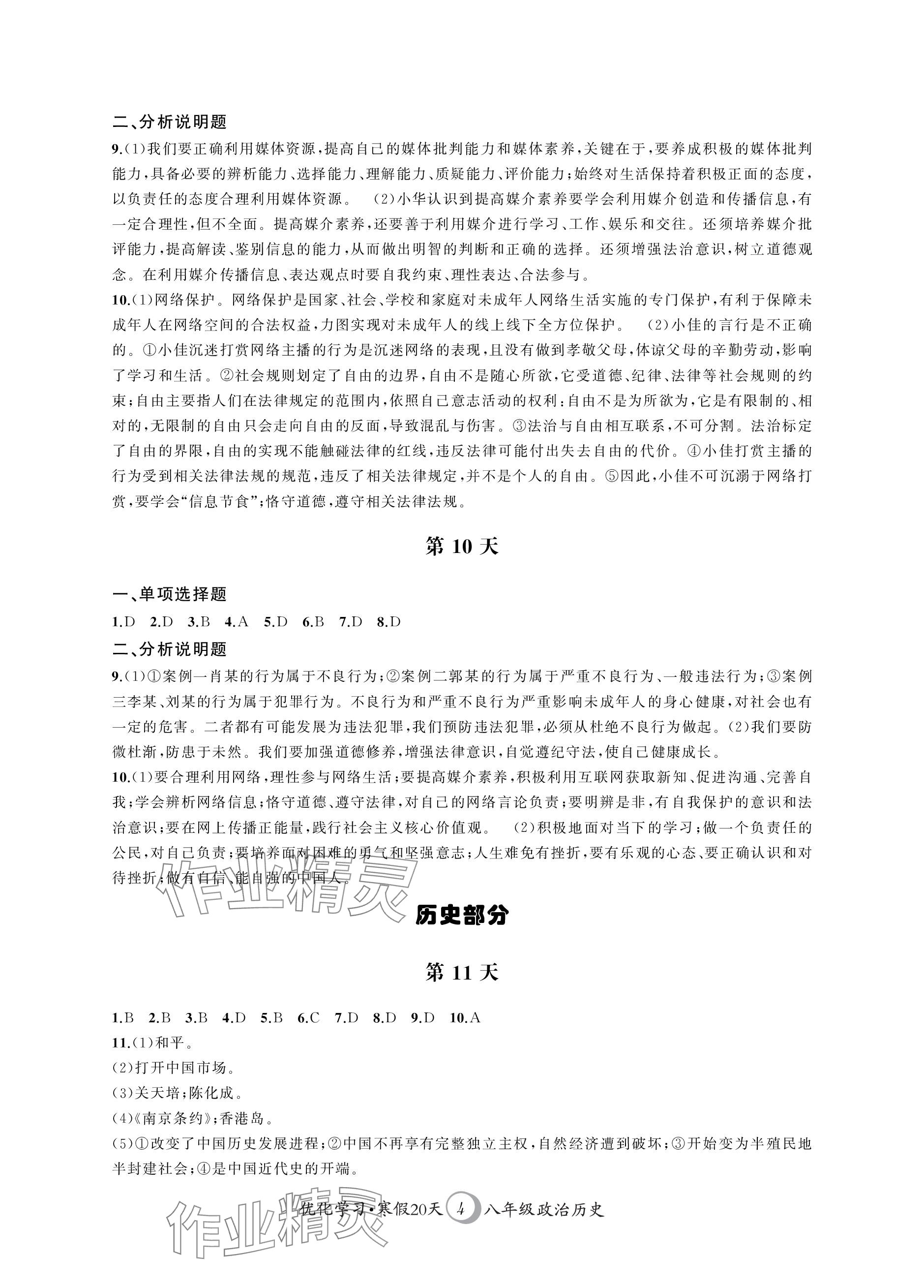 二、分析说明题

9.(1)我们要正确利用媒体资源,提高自己的媒体批判能力和媒体素养,关键在于,要养成积极的媒体批判能力,具备必要的辨析能力、选择能力、理解能力、质疑能力、评价能力;始终对生活保持着积极正面的态度,以负责任的态度合理利用媒体资源。 (2)小华认识到提高媒介素养要学会利用媒介创造和传播信息,有一定合理性,但不全面。提高媒介素养,还要善于利用媒介进行学习、工作、娱乐和交往。还须培养媒介批评能力,提高解读、鉴别信息的能力,从而做出明智的判断和正确的选择。还须增强法治意识,树立道德观念。在利用媒介传播信息、表达观点时要自我约束、理性表达、合法参与。

10.(1)网络保护。网络保护是国家、社会、学校和家庭对未成年人网络生活实施的专门保护,有利于保障未成年人在网络空间的合法权益,力图实现对未成年人的线上线下全方位保护。 (2)小佳的言行是不正确的。①小佳沉迷打赏网络主播的行为是沉迷网络的表现,且没有做到孝敬父母,体谅父母的辛勤劳动,影响了学习和生活。②社会规则划定了自由的边界,自由不是随心所欲,它受道德、纪律、法律等社会规则的约束;自由主要指人们在法律规定的范围内,依照自己意志活动的权利;自由不是为所欲为,它是有限制的、相对的,无限制的自由只会走向自由的反面,导致混乱与伤害。③法治与自由相互联系,不可分割。法治标定了自由的界限,自由的实现不能触碰法律的红线,违反法律可能付出失去自由的代价。④小佳打赏主播的行为受到相关法律法规的规范,违反了相关法律规定,并不是个人的自由。⑤因此,小佳不可沉溺于网络打赏,要学会“信息节食”;恪守道德,遵守相关法律法规。

第 10 天

一、单项选择题

1.D 2.D 3.B 4.A 5.D 6.B 7.D 8.D

二、分析说明题

9.(1)①案例一肖某的行为属于不良行为;②案例二郭某的行为属于严重不良行为、一般违法行为;③案例三李某、刘某的行为属于犯罪行为。不良行为和严重不良行为严重影响未成年人的身心健康,对社会也有一定的危害。二者都有可能发展为违法犯罪,我们预防违法犯罪,必须从杜绝不良行为做起。(2)我们要防微杜渐,防患于未然。我们要加强道德修养,增强法律意识,自觉遵纪守法,使自己健康成长。

10.(1)要合理利用网络,理性参与网络生活;要提高媒介素养,积极利用互联网获取新知、促进沟通、完善自我;学会辨析网络信息;恪守道德、遵守法律,对自己的网络言论负责;要明辨是非,有自我保护的意识和法治意识;要在网上传播正能量,践行社会主义核心价值观。 (2)积极地面对当下的学习;做一个负责任的公民,对自己负责;要培养面对困难的勇气和坚强意志;人生难免有挫折,要有乐观的心态、要正确认识和对待挫折;做有自信、能自强的中国人。

作业精灵

历史部分

第 11 天

1.B 2.B 3.B 4.D 5.B 6.C 7.D 8.D 9.D 10.A

11.(1)和平。

(2)打开中国市场。

(3)关天培;陈化成。

(4)《南京条约》;香港岛。

(5)①改变了中国历史发展进程;②中国不再享有完整独立主权,自然经济遭到破坏;③开始变为半殖民地半封建社会;④是中国近代史的开端。

作业精灵

优化学习·寒假20天 4 八年级政治历史